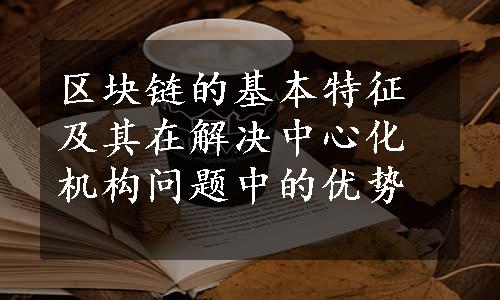 区块链的基本特征及其在解决中心化机构问题中的优势